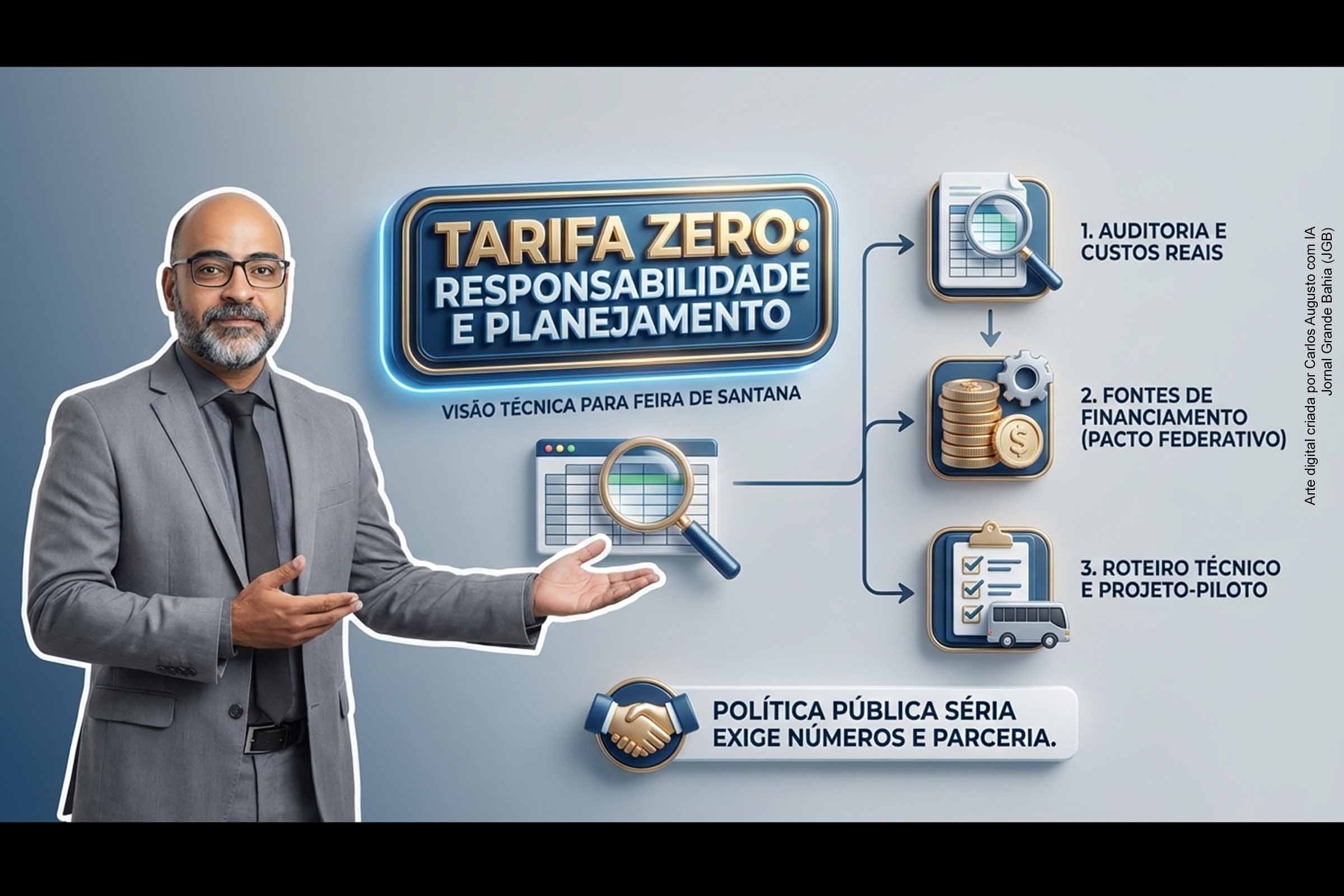 TARIFA ZERO: RESPONSABILIDADE E PLANEJAMENTO

VISÃO TÉCNICA PARA FEIRA DE SANTANA

1. AUDITORIA E CUSTOS REAIS

2. FONTES DE FINANCIAMENTO (PACTO FEDERATIVO)

3. ROTEIRO TÉCNICO E PROJETO-PILOTO

POLÍTICA PÚBLICA SÉRIA EXIGE NÚMEROS E PARCERIA.

Arte digital criada por Carlos Augusto com IA
Jornal Grande Bahia (JGB)